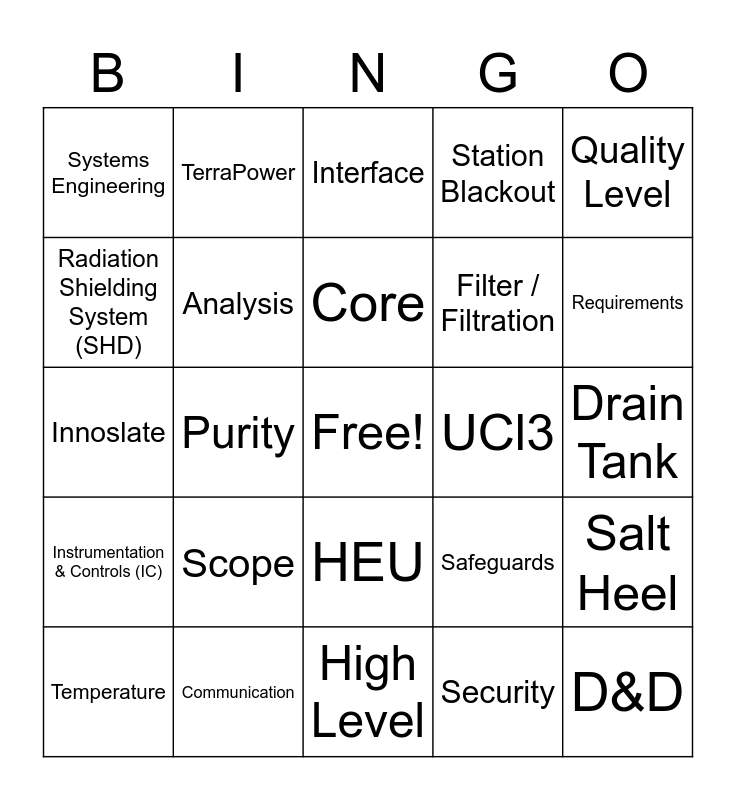 | B | I | N | G | O |
|---|---|---|---|---|
| Systems Engineering | TerraPower | Interface | Station Blackout | Quality Level |
| Radiation Shielding System (SHD) | Analysis | Core | Filter / Filtration | Requirements |
| Innoslate | Purity | Free! | UCl3 | Drain Tank |
| Instrumentation & Controls (IC) | Scope | HEU | Safeguards | Salt Heel |
| Temperature | Communication | High Level | Security | D&D |